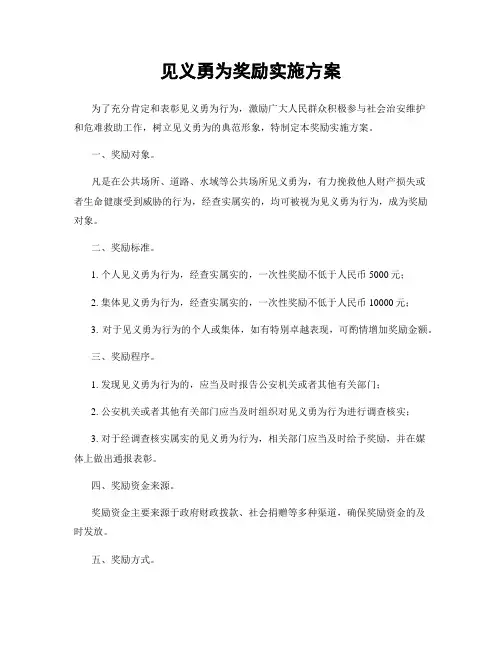 见义勇为奖励实施方案

为了充分肯定和表彰见义勇为行为，激励广大人民群众积极参与社会治安维护和危难救助工作，树立见义勇为的典范形象，特制定本奖励实施方案。

一、奖励对象。

凡是在公共场所、道路、水域等公共场所见义勇为，有力挽救他人财产损失或者生命健康受到威胁的行为，经查实属实的，均可被视为见义勇为行为，成为奖励对象。

二、奖励标准。

1. 个人见义勇为行为，经查实属实的，一次性奖励不低于人民币 5000 元；

2. 集体见义勇为行为，经查实属实的，一次性奖励不低于人民币 10000 元；

3. 对于见义勇为行为的个人或集体，如有特别卓越表现，可酌情增加奖励金额。

三、奖励程序。

1. 发现见义勇为行为的，应当及时报告公安机关或者其他有关部门；

2. 公安机关或者其他有关部门应当及时组织对见义勇为行为进行调查核实；

3. 对于经调查核实属实的见义勇为行为，相关部门应当及时给予奖励，并在媒体上做出通报表彰。

四、奖励资金来源。

奖励资金主要来源于政府财政拨款、社会捐赠等多种渠道，确保奖励资金的及时发放。

五、奖励方式。